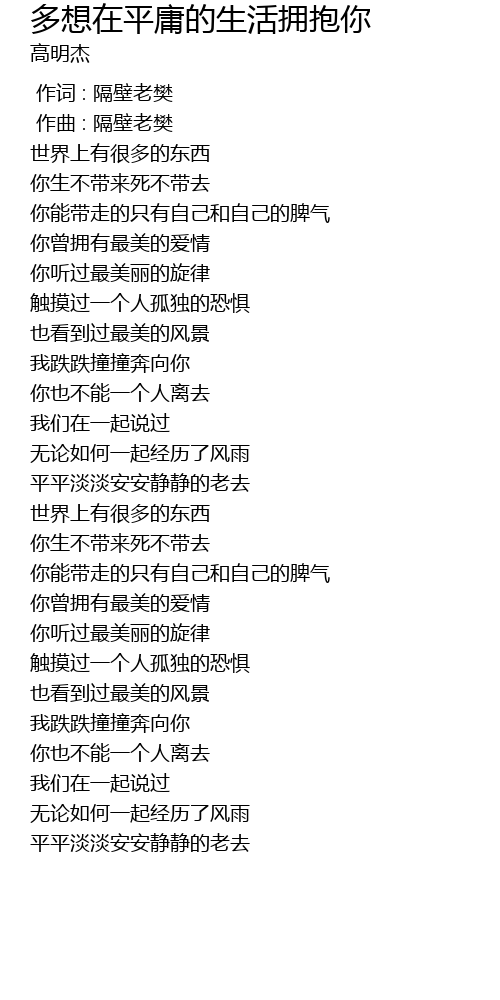 多想在平庸的生活拥抱你
高明杰

作词 : 隔壁老樊
作曲 : 隔壁老樊
世界上有很多的东西
你生不带来死不带去
你能带走的只有自己和自己的脾气
你曾拥有最美的爱情
你听过最美丽的旋律
触摸过一个人孤独的恐惧
也看到过最美的风景
我跌跌撞撞奔向你
你也不能一个人离去
我们在一起说过
无论如何一起经历了风雨
平平淡淡安安静静的老去
世界上有很多的东西
你生不带来死不带去
你能带走的只有自己和自己的脾气
你曾拥有最美的爱情
你听过最美丽的旋律
触摸过一个人孤独的恐惧
也看到过最美的风景
我跌跌撞撞奔向你
你也不能一个人离去
我们在一起说过
无论如何一起经历了风雨
平平淡淡安安静静的老去